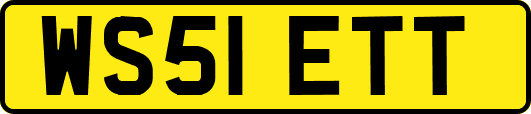 WS51 ETT